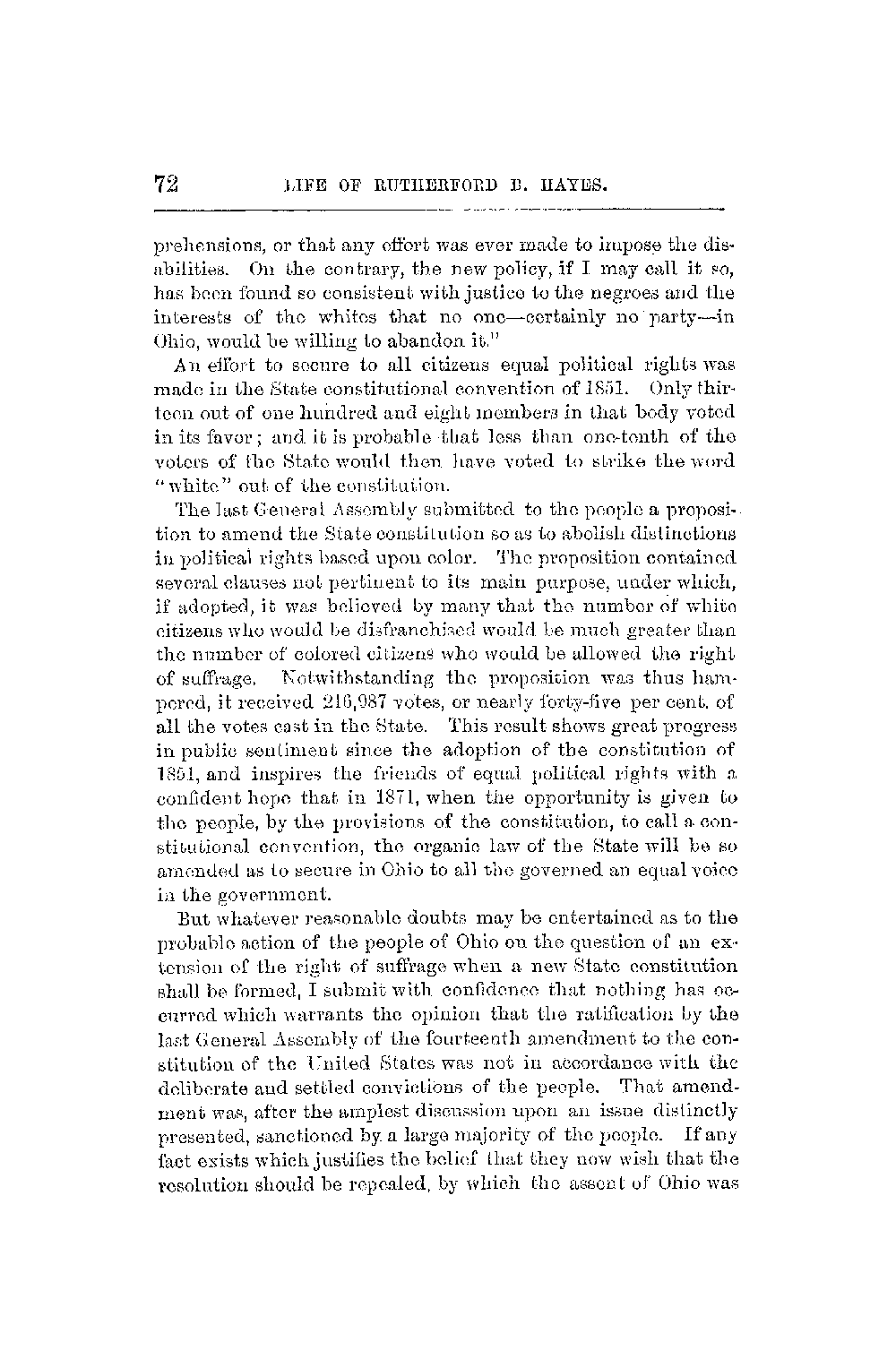 72 LIFE OF RUTHERFORD B. HAYES.

prehensions, or that any effort was ever made to impose the disabilities. On the contrary, the new policy, if I may call it so, has been found so consistent with justice to the negroes and the interests of the whites that no one—certainly no party—in Ohio, would be willing to abandon it."

An effort to secure to all citizens equal political rights was made in the State constitutional convention of 1851. Only thirteen out of one hundred and eight members in that body voted in its favor; and it is probable that less than one-tenth of the voters of the State would then have voted to strike the word "white" out of the constitution.

The last General Assembly submitted to the people a proposition to amend the State constitution so as to abolish distinctions in political rights based upon color. The proposition contained several clauses not pertinent to its main purpose, under which, if adopted, it was believed by many that the number of white citizens who would be disfranchised would be much greater than the number of colored citizens who would be allowed the right of suffrage. Notwithstanding the proposition was thus hampered, it received 216,987 votes, or nearly forty-five per cent. of all the votes cast in the State. This result shows great progress in public sentiment since the adoption of the constitution of 1851, and inspires the friends of equal political rights with a confident hope that in 1871, when the opportunity is given to the people, by the provisions of the constitution, to call a constitutional convention, the organic law of the State will be so amended as to secure in Ohio to all the governed an equal voice in the government.

But whatever reasonable doubts may be entertained as to the probable action of the people of Ohio on the question of an extension of the right of suffrage when a new State constitution shall be formed, I submit with confidence that nothing has occurred which warrants the opinion that the ratification by the last General Assembly of the fourteenth amendment to the constitution of the United States was not in accordance with the deliberate and settled convictions of the people. That amendment was, after the amplest discussion upon an issue distinctly presented, sanctioned by a large majority of the people. If any fact exists which justifies the belief that they now wish that the resolution should be repealed, by which the assent of Ohio was